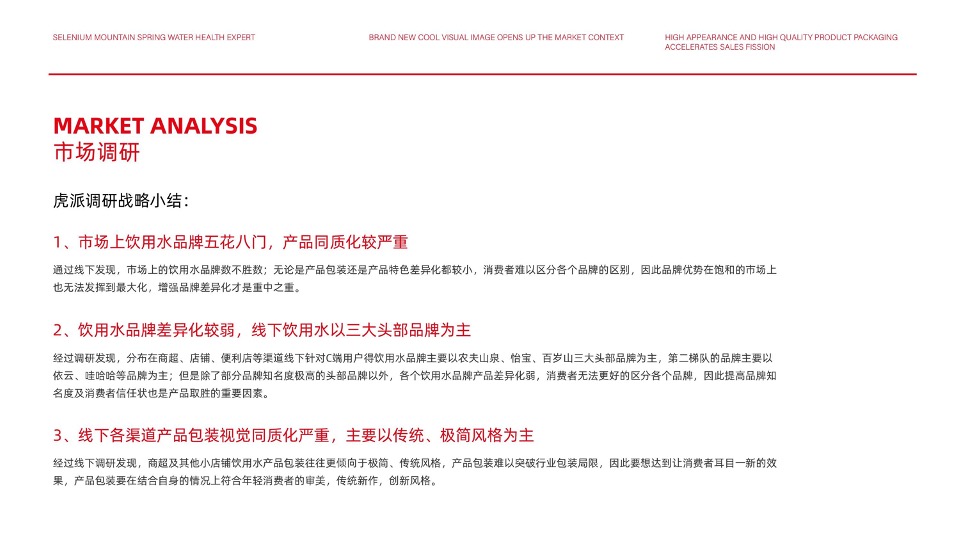 SELENIUM MOUNTAIN SPRING WATER HEALTH EXPERT

BRAND NEW COOL VISUAL IMAGE OPENS UP THE MARKET CONTEXT

HIGH APPEARANCE AND HIGH QUALITY PRODUCT PACKAGING ACCELERATES SALES FISSION

MARKET ANALYSIS
市场调研

虎派调研战略小结：

1、市场上饮用水品牌五花八门，产品同质化较严重

通过线下发现，市场上的饮用水品牌数不胜数；无论是产品包装还是产品特色差异化都较小，消费者难以区分各个品牌的区别，因此品牌优势在饱和的市场上也无法发挥到最大化，增强品牌差异化才是重中之重。

2、饮用水品牌差异化较弱，线下饮用水以三大头部品牌为主

经过调研发现，分布在商超、店铺、便利店等渠道线下针对C端用户得饮用水品牌主要以农夫山泉、怡宝、百岁山三大头部品牌为主，第二梯队的品牌主要以依云、哇哈哈等品牌为主；但是除了部分品牌知名度极高的头部品牌以外，各个饮用水品牌产品差异化弱，消费者无法更好的区分各个品牌，因此提高品牌知名度及消费者信任状也是产品取胜的重要因素。

3、线下各渠道产品包装视觉同质化严重，主要以传统、极简风格为主

经过线下调研发现，商超及其他小店铺饮用水产品包装往往更倾向于极简、传统风格，产品包装难以突破行业包装局限，因此要想达到让消费者耳目一新的效果，产品包装要在结合自身的情况上符合年轻消费者的审美，传统新作，创新风格。